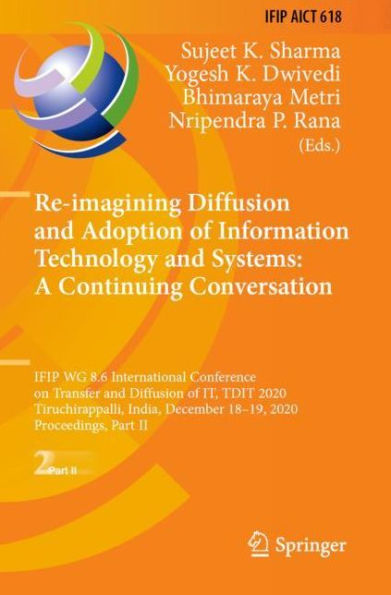 IFIP AICT 618

Sujeet K. Sharma
Yogesh K. Dwivedi
Bhimaraya Metri
Nripendra P. Rana
(Eds.)

Re-imagining Diffusion and Adoption of Information Technology and Systems: A Continuing Conversation

IFIP WG 8.6 International Conference on Transfer and Diffusion of IT, TDIT 2020
Tiruchirappalli, India, December 18–19, 2020
Proceedings, Part II

2 Part II

Springer